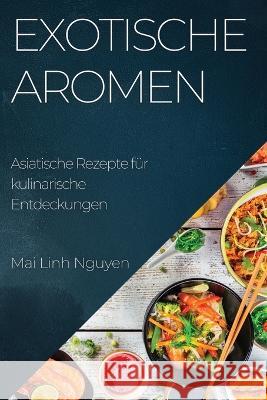 EXOTISCHE AROMEN

Asiatische Rezepte für kulinarische Entdeckungen

Mai Linh Nguyen

Kraina Książek